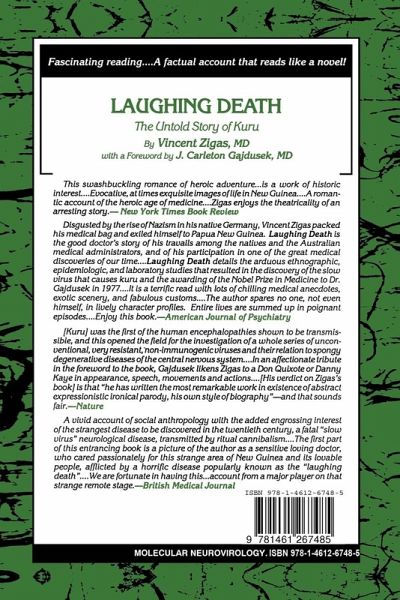 Fascinating reading....A factual account that reads like a novel!

LAUGHING DEATH

The Untold Story of Kuru

By Vincent Zigas, MD
with a Foreword by J. Carleton Gajdusek, MD

This swashbuckling romance of heroic adventure...is a work of historic interest....Evocative, at times exquisite images of life in New Guinea....A romantic account of the heroic age of medicine....Zigas enjoys the theatricality of an arresting story.— New York Times Book Review

Disgusted by the rise of Nazism in his native Germany, Vincent Zigas packed his medical bag and exiled himself to Papua New Guinea. Laughing Death is the good doctor's story of his travails among the natives and the Australian medical administrators, and of his participation in one of the great medical discoveries of our time....Laughing Death details the arduous ethnographic, epidemiologic, and laboratory studies that resulted in the discovery of the slow virus that causes kuru and the awarding of the Nobel Prize in Medicine to Dr. Gajdusek in 1977....It is a terrific read with lots of chilling medical anecdotes, exotic scenery, and fabulous customs....The author spares no one, not even himself, in lively character profiles. Entire lives are summed up in poignant episodes....Enjoy this book.—American Journal of Psychiatry

[Kuru] was the first of the human encephalopathies shown to be transmissible, and this opened the field for the investigation of a whole series of unconventional, very resistant, non-immunogenic viruses and their relation to spongy degenerative diseases of the central nervous system....In an affectionate tribute in the foreword to the book, Gajdusek likens Zigas to a Don Quixote or Danny Kaye in appearance, speech, movements and actions....[His verdict on Zigas's book] is that "he has written the most remarkable work in existence of abstract expressionistic ironical parody, his own style of biography"—and that sounds fair.—Nature

A vivid account of social anthropology with the added engrossing interest of the strangest disease to be discovered in the twentieth century, a fatal "slow virus" neurological disease, transmitted by ritual cannibalism....The first part of this entrancing book is a picture of the author as a sensitive loving doctor, who cared passionately for this strange area of New Guinea and its lovable people, afflicted by a horrific disease popularly known as the "laughing death"....We are fortunate in having this...account from a major player on that strange remote stage.—British Medical Journal

ISBN 978-1-4612-6748-5

9 781461 267485

MOLECULAR NEUROVIROLOGY. ISBN 978-1-4612-6748-5